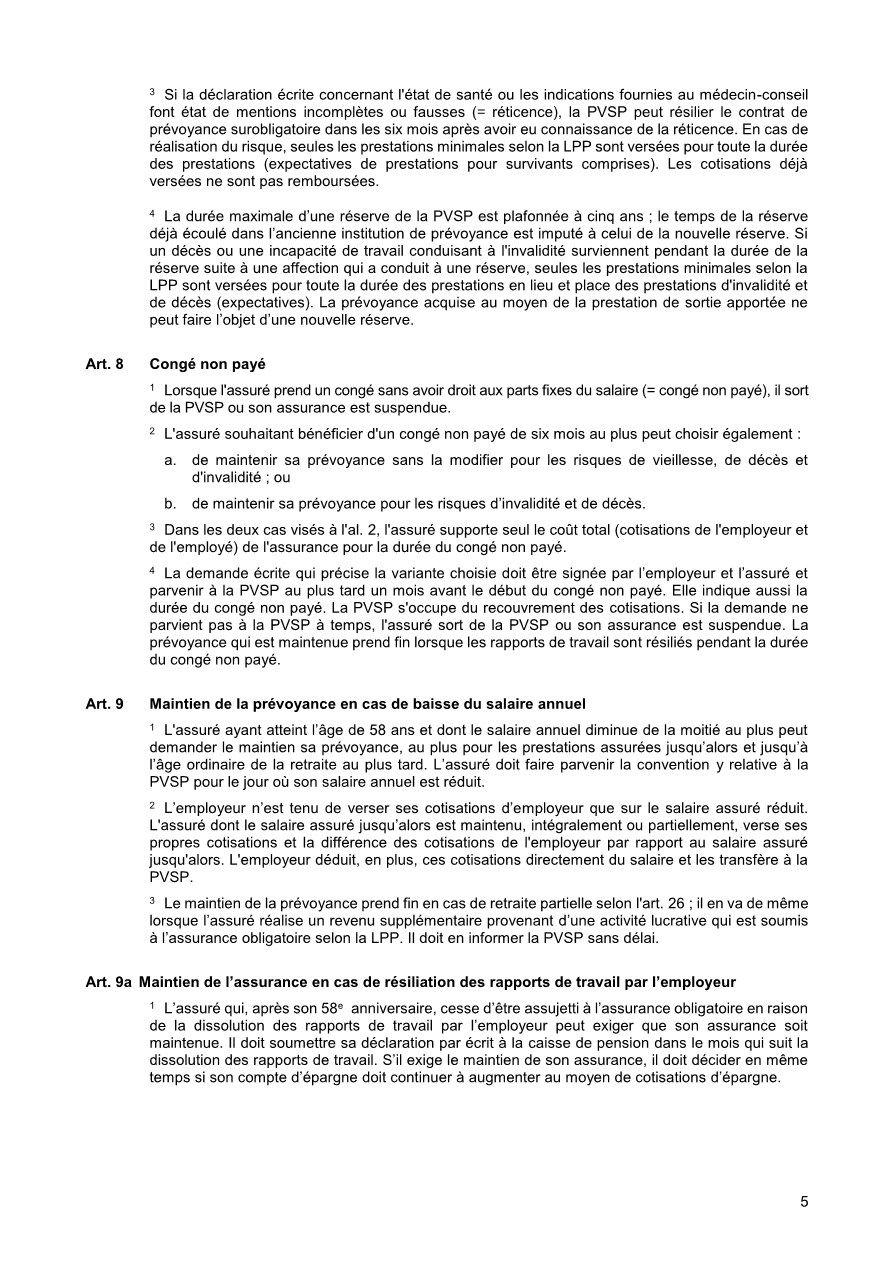 $^3$ Si la déclaration écrite concernant l'état de santé ou les indications fournies au médecin-conseil font état de mentions incomplètes ou fausses (= réticence), la PVSP peut résilier le contrat de prévoyance surobligatoire dans les six mois après avoir eu connaissance de la réticence. En cas de réalisation du risque, seules les prestations minimales selon la LPP sont versées pour toute la durée des prestations (expectatives de prestations pour survivants comprises). Les cotisations déjà versées ne sont pas remboursées.

$^4$ La durée maximale d'une réserve de la PVSP est plafonnée à cinq ans ; le temps de la réserve déjà écoulé dans l'ancienne institution de prévoyance est imputé à celui de la nouvelle réserve. Si un décès ou une incapacité de travail conduisant à l'invalidité surviennent pendant la durée de la réserve suite à une affection qui a conduit à une réserve, seules les prestations minimales selon la LPP sont versées pour toute la durée des prestations en lieu et place des prestations d'invalidité et de décès (expectatives). La prévoyance acquise au moyen de la prestation de sortie apportée ne peut faire l'objet d'une nouvelle réserve.

Art. 8 Congé non payé

$^1$ Lorsque l'assuré prend un congé sans avoir droit aux parts fixes du salaire (= congé non payé), il sort de la PVSP ou son assurance est suspendue.

$^2$ L'assuré souhaitant bénéficier d'un congé non payé de six mois au plus peut choisir également :

a. de maintenir sa prévoyance sans la modifier pour les risques de vieillesse, de décès et d'invalidité ; ou

b. de maintenir sa prévoyance pour les risques d'invalidité et de décès.

$^3$ Dans les deux cas visés à l'al. 2, l'assuré supporte seul le coût total (cotisations de l'employeur et de l'employé) de l'assurance pour la durée du congé non payé.

$^4$ La demande écrite qui précise la variante choisie doit être signée par l'employeur et l'assuré et parvenir à la PVSP au plus tard un mois avant le début du congé non payé. Elle indique aussi la durée du congé non payé. La PVSP s'occupe du recouvrement des cotisations. Si la demande ne parvient pas à la PVSP à temps, l'assuré sort de la PVSP ou son assurance est suspendue. La prévoyance qui est maintenue prend fin lorsque les rapports de travail sont résiliés pendant la durée du congé non payé.

Art. 9 Maintien de la prévoyance en cas de baisse du salaire annuel

$^1$ L'assuré ayant atteint l'âge de 58 ans et dont le salaire annuel diminue de la moitié au plus peut demander le maintien sa prévoyance, au plus pour les prestations assurées jusqu'alors et jusqu'à l'âge ordinaire de la retraite au plus tard. L'assuré doit faire parvenir la convention y relative à la PVSP pour le jour où son salaire annuel est réduit.

$^2$ L'employeur n'est tenu de verser ses cotisations d'employeur que sur le salaire assuré réduit. L'assuré dont le salaire assuré jusqu'alors est maintenu, intégralement ou partiellement, verse ses propres cotisations et la différence des cotisations de l'employeur par rapport au salaire assuré jusqu'alors. L'employeur déduit, en plus, ces cotisations directement du salaire et les transfère à la PVSP.

$^3$ Le maintien de la prévoyance prend fin en cas de retraite partielle selon l'art. 26 ; il en va de même lorsque l'assuré réalise un revenu supplémentaire provenant d'une activité lucrative qui est soumis à l'assurance obligatoire selon la LPP. Il doit en informer la PVSP sans délai.

Art. 9a Maintien de l'assurance en cas de résiliation des rapports de travail par l'employeur

$^1$ L'assuré qui, après son 58$^e$ anniversaire, cesse d'être assujetti à l'assurance obligatoire en raison de la dissolution des rapports de travail par l'employeur peut exiger que son assurance soit maintenue. Il doit soumettre sa déclaration par écrit à la caisse de pension dans le mois qui suit la dissolution des rapports de travail. S'il exige le maintien de son assurance, il doit décider en même temps si son compte d'épargne doit continuer à augmenter au moyen de cotisations d'épargne.

5